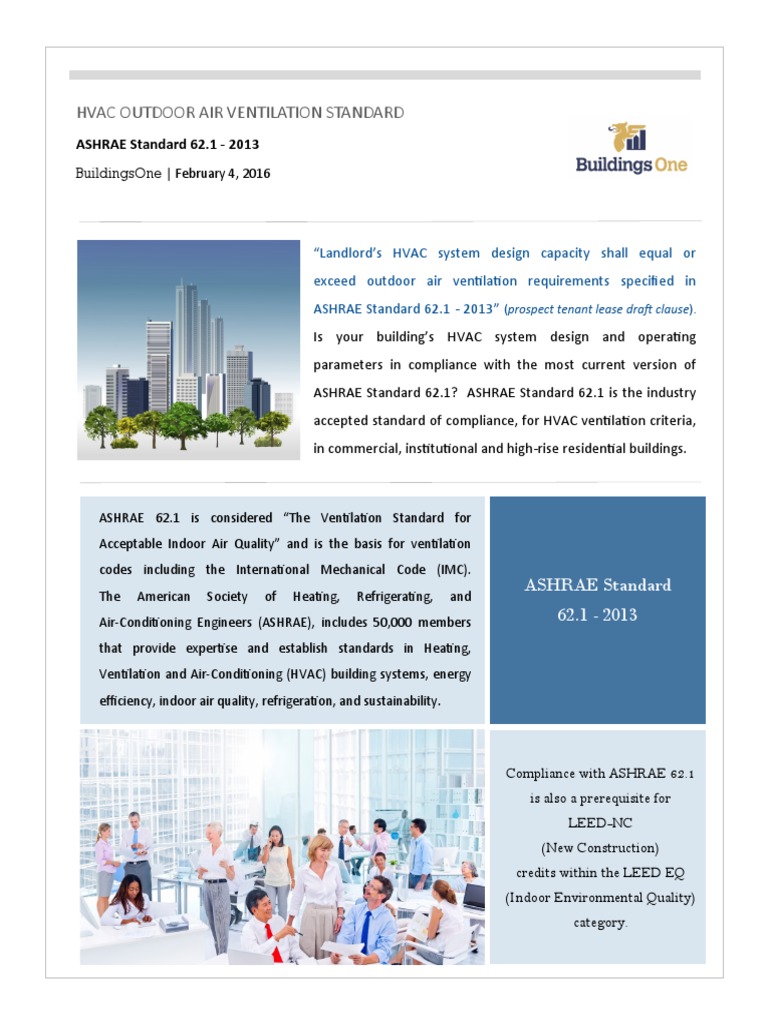 HVAC OUTDOOR AIR VENTILATION STANDARD

ASHRAE Standard 62.1 - 2013

BuildingsOne | February 4, 2016

Buildings One

"Landlord's HVAC system design capacity shall equal or exceed outdoor air ventilation requirements specified in ASHRAE Standard 62.1 - 2013" (prospect tenant lease draft clause). Is your building's HVAC system design and operating parameters in compliance with the most current version of ASHRAE Standard 62.1? ASHRAE Standard 62.1 is the industry accepted standard of compliance, for HVAC ventilation criteria, in commercial, institutional and high-rise residential buildings.

ASHRAE 62.1 is considered "The Ventilation Standard for Acceptable Indoor Air Quality" and is the basis for ventilation codes including the International Mechanical Code (IMC). The American Society of Heating, Refrigerating, and Air-Conditioning Engineers (ASHRAE), includes 50,000 members that provide expertise and establish standards in Heating, Ventilation and Air-Conditioning (HVAC) building systems, energy efficiency, indoor air quality, refrigeration, and sustainability.

ASHRAE Standard
62.1 - 2013

Compliance with ASHRAE 62.1
is also a prerequisite for
LEED-NC
(New Construction)
credits within the LEED EQ
(Indoor Environmental Quality)
category.